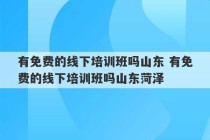 有免费的线下培训班吗山东 有免费的线下培训班吗山东菏泽